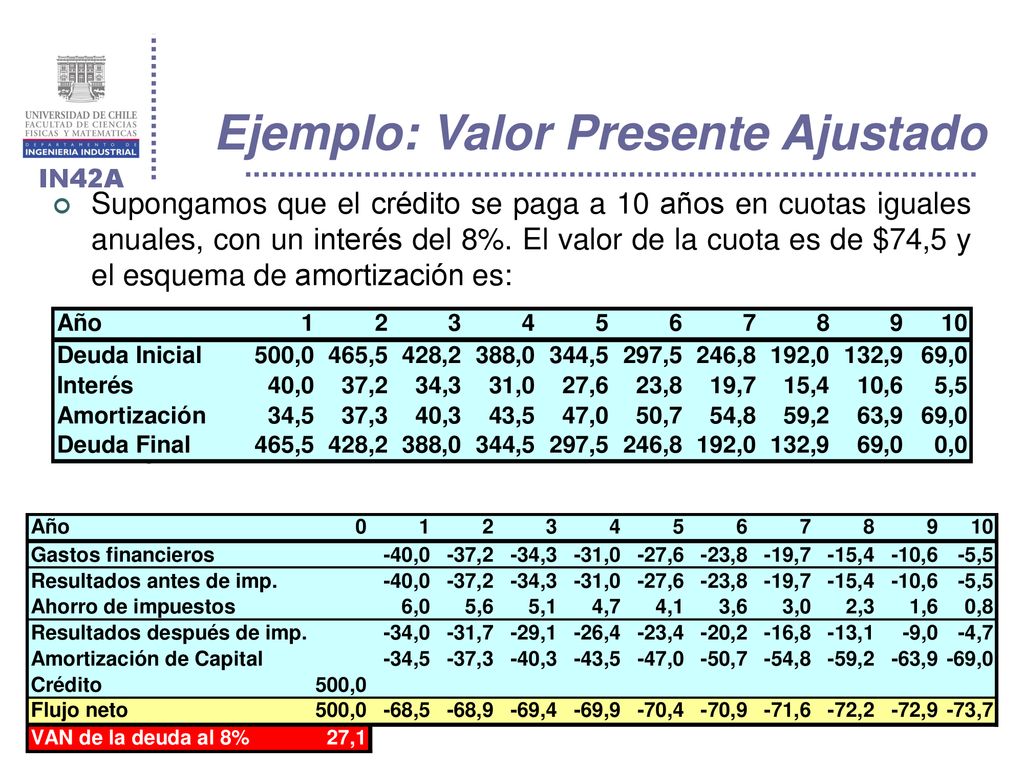 UNIVERSIDAD DE CHILE
FACULTAD DE CIENCIAS FISICAS Y MATEMATICAS
DEPARTAMENTO DE
INGENIERIA INDUSTRIAL

IN42A

Ejemplo: Valor Presente Ajustado

Supongamos que el crédito se paga a 10 años en cuotas iguales anuales, con un interés del 8%. El valor de la cuota es de $74,5 y el esquema de amortización es:

| Año | 1 | 2 | 3 | 4 | 5 | 6 | 7 | 8 | 9 | 10 |
|---|---|---|---|---|---|---|---|---|---|---|
| Deuda Inicial | 500,0 | 465,5 | 428,2 | 388,0 | 344,5 | 297,5 | 246,8 | 192,0 | 132,9 | 69,0 |
| Interés | 40,0 | 37,2 | 34,3 | 31,0 | 27,6 | 23,8 | 19,7 | 15,4 | 10,6 | 5,5 |
| Amortización | 34,5 | 37,3 | 40,3 | 43,5 | 47,0 | 50,7 | 54,8 | 59,2 | 63,9 | 69,0 |
| Deuda Final | 465,5 | 428,2 | 388,0 | 344,5 | 297,5 | 246,8 | 192,0 | 132,9 | 69,0 | 0,0 |

| Año | 0 | 1 | 2 | 3 | 4 | 5 | 6 | 7 | 8 | 9 | 10 |
|---|---|---|---|---|---|---|---|---|---|---|---|
| Gastos financieros | | -40,0 | -37,2 | -34,3 | -31,0 | -27,6 | -23,8 | -19,7 | -15,4 | -10,6 | -5,5 |
| Resultados antes de imp. | | -40,0 | -37,2 | -34,3 | -31,0 | -27,6 | -23,8 | -19,7 | -15,4 | -10,6 | -5,5 |
| Ahorro de impuestos | | 6,0 | 5,6 | 5,1 | 4,7 | 4,1 | 3,6 | 3,0 | 2,3 | 1,6 | 0,8 |
| Resultados después de imp. | | -34,0 | -31,7 | -29,1 | -26,4 | -23,4 | -20,2 | -16,8 | -13,1 | -9,0 | -4,7 |
| Amortización de Capital | | -34,5 | -37,3 | -40,3 | -43,5 | -47,0 | -50,7 | -54,8 | -59,2 | -63,9 | -69,0 |
| Crédito | 500,0 | | | | | | | | | | |
| Flujo neto | 500,0 | -68,5 | -68,9 | -69,4 | -69,9 | -70,4 | -70,9 | -71,6 | -72,2 | -72,9 | -73,7 |
| VAN de la deuda al 8% | 27,1 | | | | | | | | | | |